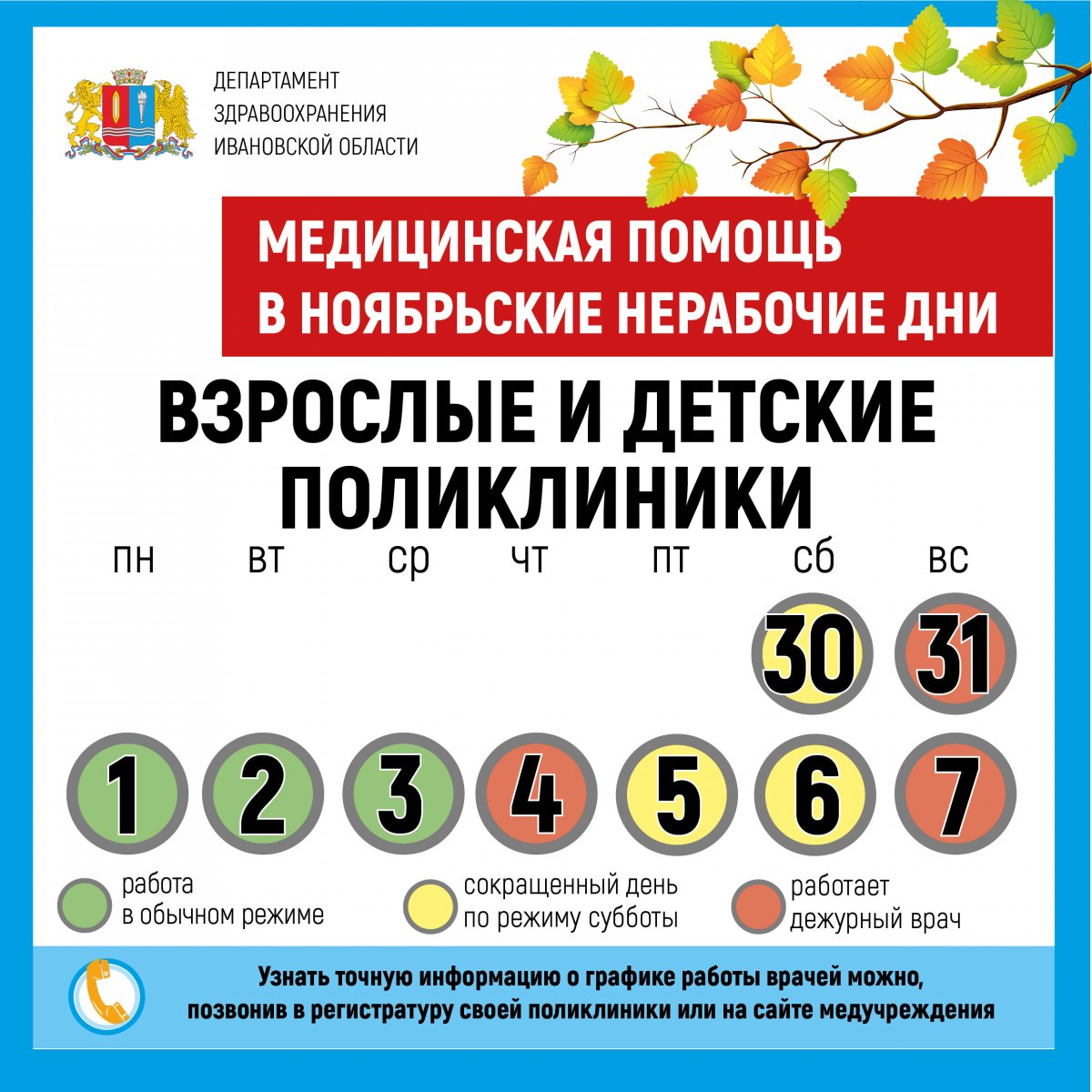 ДЕПАРТАМЕНТ
ЗДРАВООХРАНЕНИЯ
ИВАНОВСКОЙ ОБЛАСТИ

МЕДИЦИНСКАЯ ПОМОЩЬ
В НОЯБРЬСКИЕ НЕРАБОЧИЕ ДНИ

ВЗРОСЛЫЕ И ДЕТСКИЕ ПОЛИКЛИНИКИ

| пн | вт | ср | чт | пт | сб | вс |
|---|---|---|---|---|---|---|
| | | | | | 30 | 31 |
| 1 | 2 | 3 | 4 | 5 | 6 | 7 |

работа в обычном режиме

сокращенный день по режиму субботы

работает дежурный врач

Узнать точную информацию о графике работы врачей можно, позвонив в регистратуру своей поликлиники или на сайте медучреждения